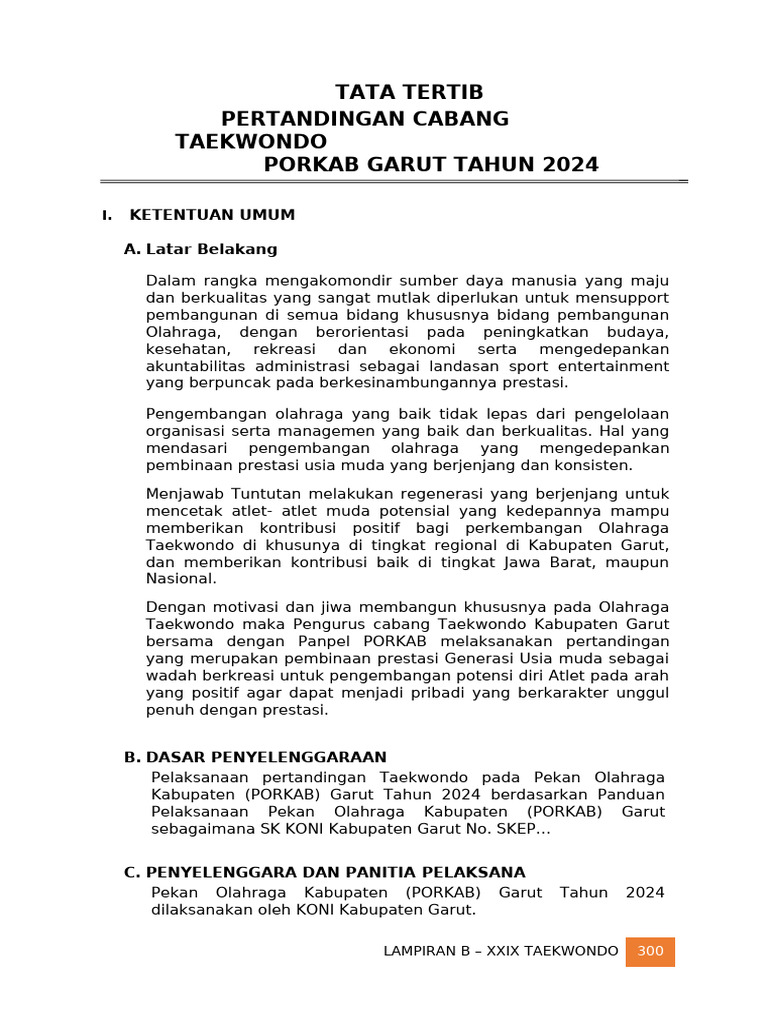 TATA TERTIB
PERTANDINGAN CABANG
TAEKWONDO
PORKAB GARUT TAHUN 2024

I. KETENTUAN UMUM

A. Latar Belakang

Dalam rangka mengakomondir sumber daya manusia yang maju dan berkualitas yang sangat mutlak diperlukan untuk mensupport pembangunan di semua bidang khususnya bidang pembangunan Olahraga, dengan berorientasi pada peningkatkan budaya, kesehatan, rekreasi dan ekonomi serta mengedepankan akuntabilitas administrasi sebagai landasan sport entertainment yang berpuncak pada berkesinambungannya prestasi.

Pengembangan olahraga yang baik tidak lepas dari pengelolaan organisasi serta managemen yang baik dan berkualitas. Hal yang mendasari pengembangan olahraga yang mengedepankan pembinaan prestasi usia muda yang berjenjang dan konsisten.

Menjawab Tuntutan melakukan regenerasi yang berjenjang untuk mencetak atlet- atlet muda potensial yang kedepannya mampu memberikan kontribusi positif bagi perkembangan Olahraga Taekwondo di khusunya di tingkat regional di Kabupaten Garut, dan memberikan kontribusi baik di tingkat Jawa Barat, maupun Nasional.

Dengan motivasi dan jiwa membangun khususnya pada Olahraga Taekwondo maka Pengurus cabang Taekwondo Kabupaten Garut bersama dengan Panpel PORKAB melaksanakan pertandingan yang merupakan pembinaan prestasi Generasi Usia muda sebagai wadah berkreasi untuk pengembangan potensi diri Atlet pada arah yang positif agar dapat menjadi pribadi yang berkarakter unggul penuh dengan prestasi.

B. DASAR PENYELENGGARAAN
Pelaksanaan pertandingan Taekwondo pada Pekan Olahraga Kabupaten (PORKAB) Garut Tahun 2024 berdasarkan Panduan Pelaksanaan Pekan Olahraga Kabupaten (PORKAB) Garut sebagaimana SK KONI Kabupaten Garut No. SKEP…

C. PENYELENGGARA DAN PANITIA PELAKSANA
Pekan Olahraga Kabupaten (PORKAB) Garut Tahun 2024 dilaksanakan oleh KONI Kabupaten Garut.

LAMPIRAN B – XXIX TAEKWONDO 300